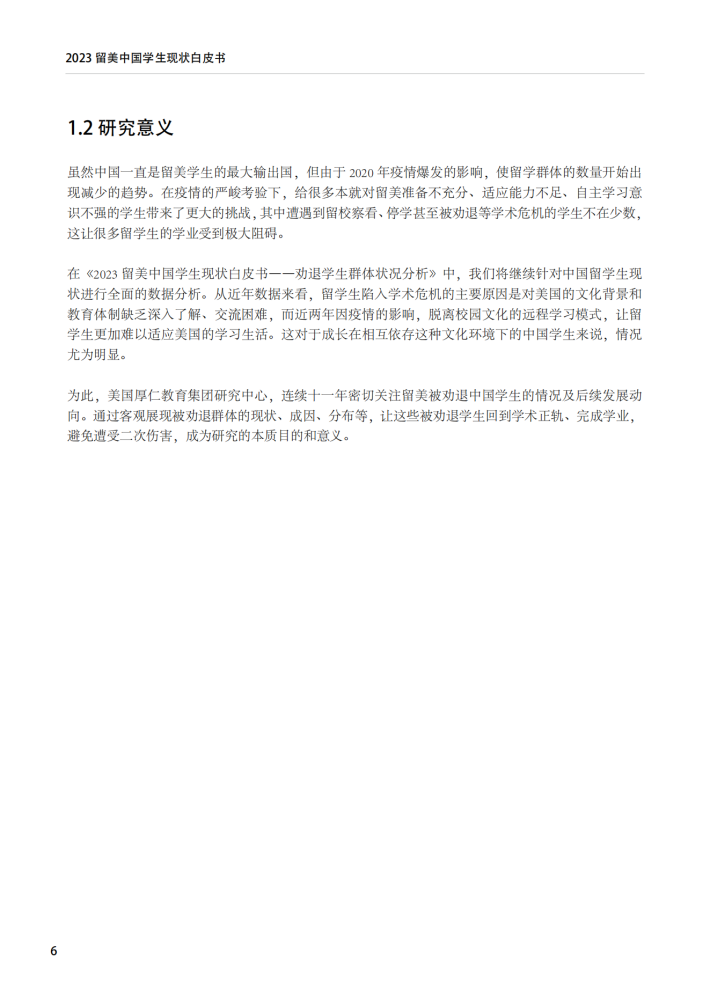 2023 留美中国学生现状白皮书

1.2 研究意义

虽然中国一直是留美学生的最大输出国，但由于 2020 年疫情爆发的影响，使留学群体的数量开始出现减少的趋势。在疫情的严峻考验下，给很多本就对留美准备不充分、适应能力不足、自主学习意识不强的学生带来了更大的挑战，其中遭遇到留校察看、停学甚至被劝退等学术危机的学生不在少数，这让很多留学生的学业受到极大阻碍。

在《2023 留美中国学生现状白皮书——劝退学生群体状况分析》中，我们将继续针对中国留学生现状进行全面的数据分析。从近年数据来看，留学生陷入学术危机的主要原因是对美国的文化背景和教育体制缺乏深入了解、交流困难，而近两年因疫情的影响，脱离校园文化的远程学习模式，让留学生更加难以适应美国的学习生活。这对于成长在相互依存这种文化环境下的中国学生来说，情况尤为明显。

为此，美国厚仁教育集团研究中心，连续十一年密切关注留美被劝退中国学生的情况及后续发展动向。通过客观展现被劝退群体的现状、成因、分布等，让这些被劝退学生回到学术正轨、完成学业，避免遭受二次伤害，成为研究的本质目的和意义。

6